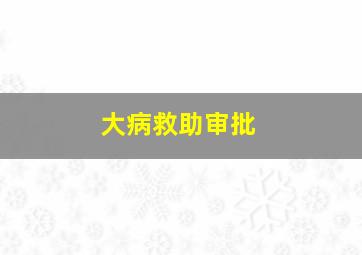 大病救助审批